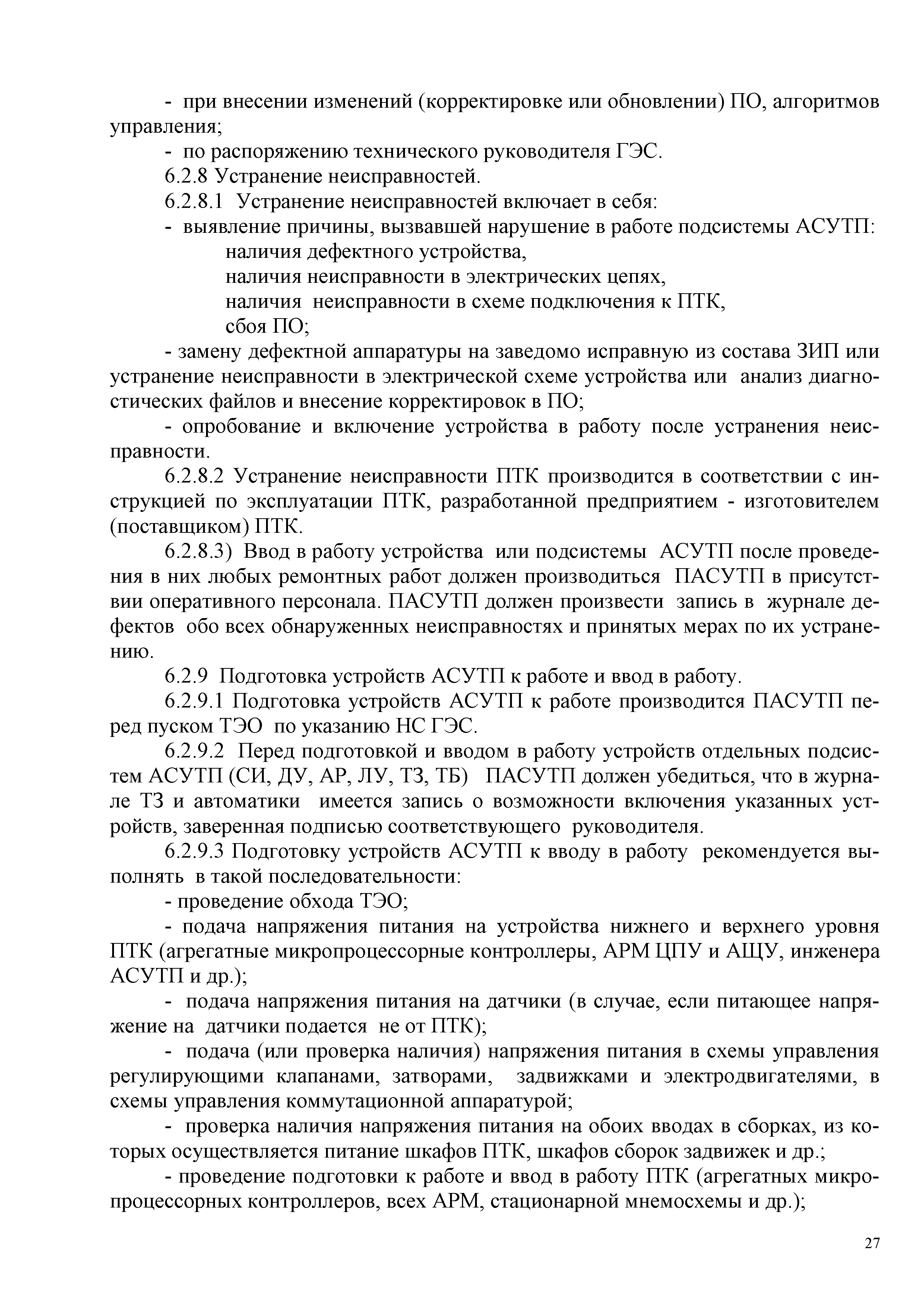 - при внесении изменений (корректировке или обновлении) ПО, алгоритмов управления;

- по распоряжению технического руководителя ГЭС.

6.2.8 Устранение неисправностей.

6.2.8.1 Устранение неисправностей включает в себя:

- выявление причины, вызвавшей нарушение в работе подсистемы АСУТП:

наличия дефектного устройства,

наличия неисправности в электрических цепях,

наличия неисправности в схеме подключения к ПТК,

сбоя ПО;

- замену дефектной аппаратуры на заведомо исправную из состава ЗИП или устранение неисправности в электрической схеме устройства или анализ диагностических файлов и внесение корректировок в ПО;

- опробование и включение устройства в работу после устранения неисправности.

6.2.8.2 Устранение неисправности ПТК производится в соответствии с инструкцией по эксплуатации ПТК, разработанной предприятием - изготовителем (поставщиком) ПТК.

6.2.8.3) Ввод в работу устройства или подсистемы АСУТП после проведения в них любых ремонтных работ должен производиться ПАСУТП в присутствии оперативного персонала. ПАСУТП должен произвести запись в журнале дефектов обо всех обнаруженных неисправностях и принятых мерах по их устранению.

6.2.9 Подготовка устройств АСУТП к работе и ввод в работу.

6.2.9.1 Подготовка устройств АСУТП к работе производится ПАСУТП перед пуском ТЭО по указанию НС ГЭС.

6.2.9.2 Перед подготовкой и вводом в работу устройств отдельных подсистем АСУТП (СИ, ДУ, АР, ЛУ, ТЗ, ТБ) ПАСУТП должен убедиться, что в журнале ТЗ и автоматики имеется запись о возможности включения указанных устройств, заверенная подписью соответствующего руководителя.

6.2.9.3 Подготовку устройств АСУТП к вводу в работу рекомендуется выполнять в такой последовательности:

- проведение обхода ТЭО;

- подача напряжения питания на устройства нижнего и верхнего уровня ПТК (агрегатные микропроцессорные контроллеры, АРМ ЦПУ и АЩУ, инженера АСУТП и др.);

- подача напряжения питания на датчики (в случае, если питающее напряжение на датчики подается не от ПТК);

- подача (или проверка наличия) напряжения питания в схемы управления регулирующими клапанами, затворами, задвижками и электродвигателями, в схемы управления коммутационной аппаратурой;

- проверка наличия напряжения питания на обоих вводах в сборках, из которых осуществляется питание шкафов ПТК, шкафов сборок задвижек и др.;

- проведение подготовки к работе и ввод в работу ПТК (агрегатных микропроцессорных контроллеров, всех АРМ, стационарной мнемосхемы и др.);

27